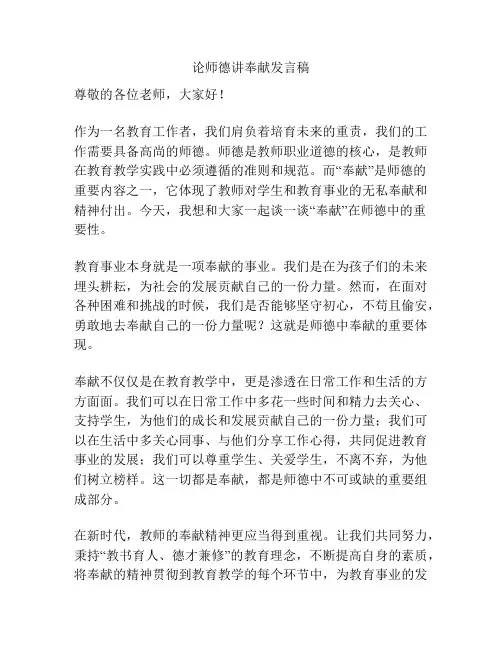 论师德讲奉献发言稿

尊敬的各位老师，大家好！

作为一名教育工作者，我们肩负着培育未来的重责，我们的工作需要具备高尚的师德。师德是教师职业道德的核心，是教师在教育教学实践中必须遵循的准则和规范。而“奉献”是师德的重要内容之一，它体现了教师对学生和教育事业的无私奉献和精神付出。今天，我想和大家一起谈一谈“奉献”在师德中的重要性。

教育事业本身就是一项奉献的事业。我们是在为孩子们的未来埋头耕耘，为社会的发展贡献自己的一份力量。然而，在面对各种困难和挑战的时候，我们是否能够坚守初心，不苟且偷安，勇敢地去奉献自己的一份力量呢？这就是师德中奉献的重要体现。

奉献不仅仅是在教育教学中，更是渗透在日常工作和生活的方方面面。我们可以在日常工作中多花一些时间和精力去关心、支持学生，为他们的成长和发展贡献自己的一份力量；我们可以在生活中多关心同事、与他们分享工作心得，共同促进教育事业的发展；我们可以尊重学生、关爱学生，不离不弃，为他们树立榜样。这一切都是奉献，都是师德中不可或缺的重要组成部分。

在新时代，教师的奉献精神更应当得到重视。让我们共同努力，秉持“教书育人、德才兼修”的教育理念，不断提高自身的素质，将奉献的精神贯彻到教育教学的每个环节中，为教育事业的发